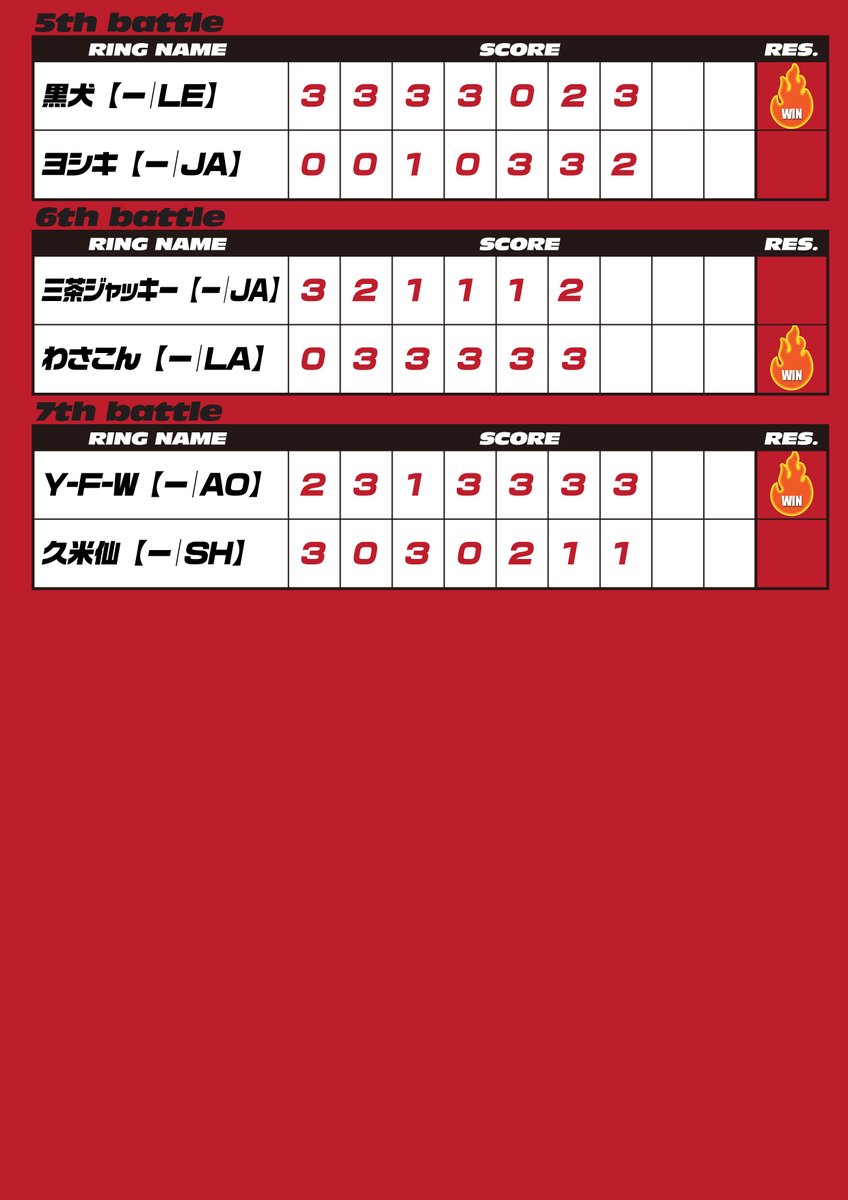 5th battle

| RING NAME | SCORE | | | | | | | | | RES. |
|---|---|---|---|---|---|---|---|---|---|---|
| 黒犬【ー\|LE】 | 3 | 3 | 3 | 3 | 0 | 2 | 3 | | | WIN |
| ヨシキ【ー\|JA】 | 0 | 0 | 1 | 0 | 3 | 3 | 2 | | | |

6th battle

| RING NAME | SCORE | | | | | | | | | RES. |
|---|---|---|---|---|---|---|---|---|---|---|
| 三茶ジャッキー【ー\|JA】 | 3 | 2 | 1 | 1 | 1 | 2 | | | | |
| わさこん【ー\|LA】 | 0 | 3 | 3 | 3 | 3 | 3 | | | | WIN |

7th battle

| RING NAME | SCORE | | | | | | | | | RES. |
|---|---|---|---|---|---|---|---|---|---|---|
| Y-F-W【ー\|AO】 | 2 | 3 | 1 | 3 | 3 | 3 | 3 | | | WIN |
| 久米仙【ー\|SH】 | 3 | 0 | 3 | 0 | 2 | 1 | 1 | | | |